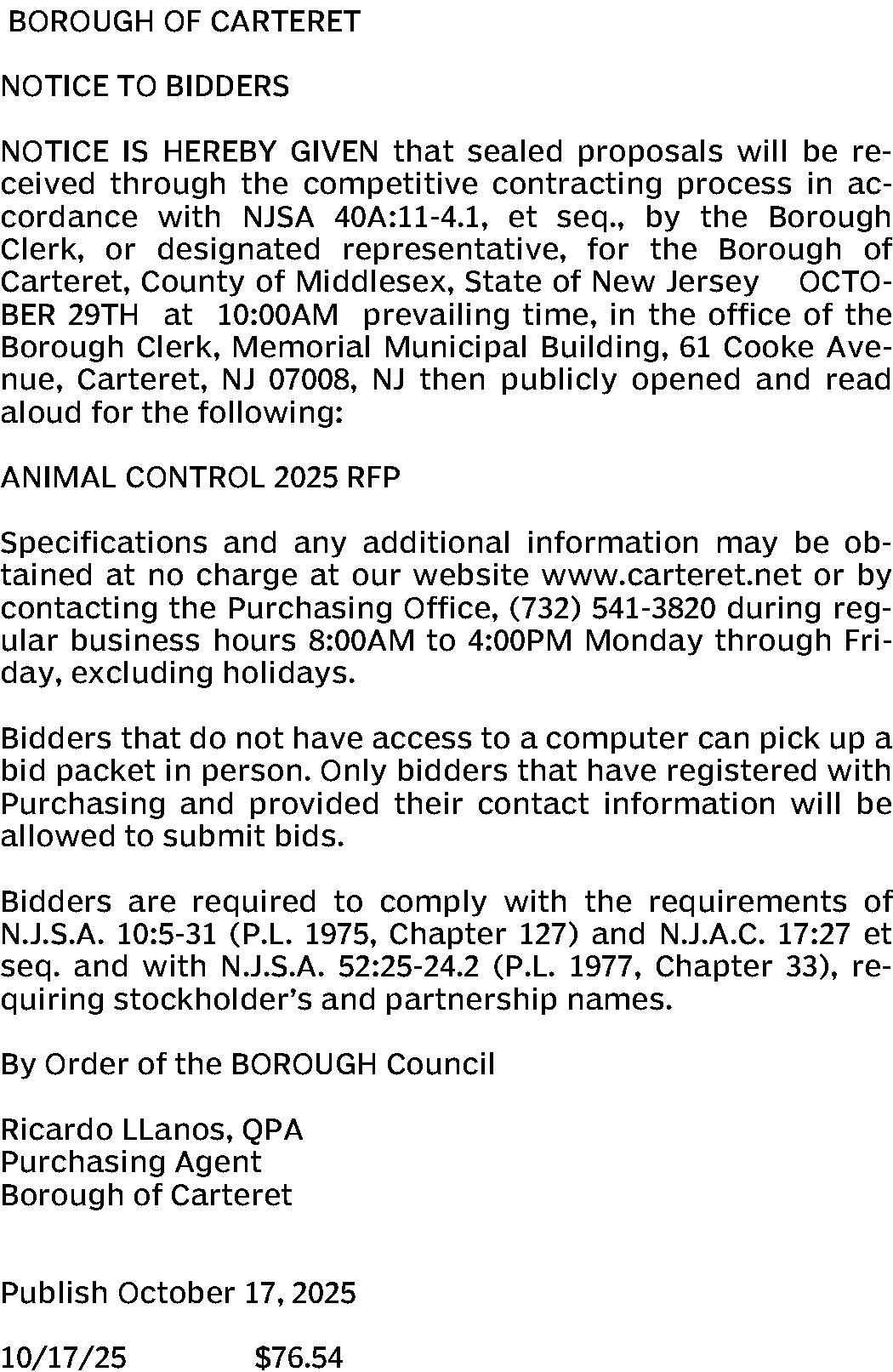 BOROUGH OF CARTERET

NOTICE TO BIDDERS

NOTICE IS HEREBY GIVEN that sealed proposals will be received through the competitive contracting process in accordance with NJSA 40A:11-4.1, et seq., by the Borough Clerk, or designated representative, for the Borough of Carteret, County of Middlesex, State of New Jersey OCTOBER 29TH at 10:00AM prevailing time, in the office of the Borough Clerk, Memorial Municipal Building, 61 Cooke Avenue, Carteret, NJ 07008, NJ then publicly opened and read aloud for the following:

ANIMAL CONTROL 2025 RFP

Specifications and any additional information may be obtained at no charge at our website www.carteret.net or by contacting the Purchasing Office, (732) 541-3820 during regular business hours 8:00AM to 4:00PM Monday through Friday, excluding holidays.

Bidders that do not have access to a computer can pick up a bid packet in person. Only bidders that have registered with Purchasing and provided their contact information will be allowed to submit bids.

Bidders are required to comply with the requirements of N.J.S.A. 10:5-31 (P.L. 1975, Chapter 127) and N.J.A.C. 17:27 et seq. and with N.J.S.A. 52:25-24.2 (P.L. 1977, Chapter 33), requiring stockholder's and partnership names.

By Order of the BOROUGH Council

Ricardo LLanos, QPA
Purchasing Agent
Borough of Carteret

Publish October 17, 2025

10/17/25 $76.54